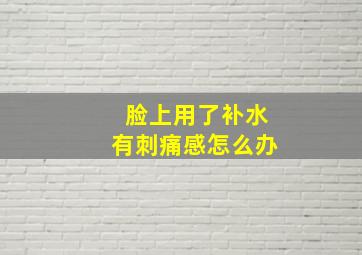 脸上用了补水
有刺痛感怎么办